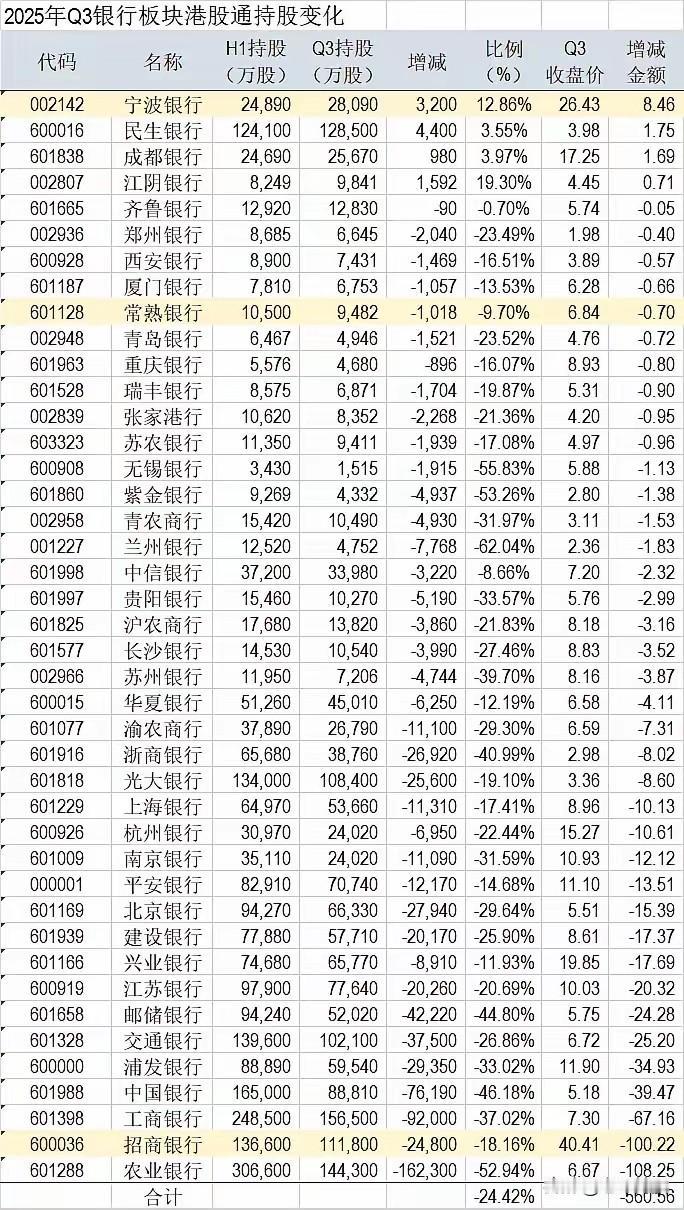 2025年Q3银行板块港股通持股变化

| 代码 | 名称 | H1持股（万股） | Q3持股（万股） | 增减 | 比例（%） | Q3收盘价 | 增减金额 |
|---|---|---|---|---|---|---|---|
| 002142 | 宁波银行 | 24,890 | 28,090 | 3,200 | 12.86% | 26.43 | 8.46 |
| 600016 | 民生银行 | 124,100 | 128,500 | 4,400 | 3.55% | 3.98 | 1.75 |
| 601838 | 成都银行 | 24,690 | 25,670 | 980 | 3.97% | 17.25 | 1.69 |
| 002807 | 江阴银行 | 8,249 | 9,841 | 1,592 | 19.30% | 4.45 | 0.71 |
| 601665 | 齐鲁银行 | 12,920 | 12,830 | -90 | -0.70% | 5.74 | -0.05 |
| 002936 | 郑州银行 | 8,685 | 6,645 | -2,040 | -23.49% | 1.98 | -0.40 |
| 600928 | 西安银行 | 8,900 | 7,431 | -1,469 | -16.51% | 3.89 | -0.57 |
| 601187 | 厦门银行 | 7,810 | 6,753 | -1,057 | -13.53% | 6.28 | -0.66 |
| 601128 | 常熟银行 | 10,500 | 9,482 | -1,018 | -9.70% | 6.84 | -0.70 |
| 002948 | 青岛银行 | 6,467 | 4,946 | -1,521 | -23.52% | 4.76 | -0.72 |
| 601963 | 重庆银行 | 5,576 | 4,680 | -896 | -16.07% | 8.93 | -0.80 |
| 601528 | 瑞丰银行 | 8,575 | 6,871 | -1,704 | -19.87% | 5.31 | -0.90 |
| 002839 | 张家港行 | 10,620 | 8,352 | -2,268 | -21.36% | 4.20 | -0.95 |
| 603323 | 苏农银行 | 11,350 | 9,411 | -1,939 | -17.08% | 4.97 | -0.96 |
| 600908 | 无锡银行 | 3,430 | 1,515 | -1,915 | -55.83% | 5.88 | -1.13 |
| 601860 | 紫金银行 | 9,269 | 4,332 | -4,937 | -53.26% | 2.80 | -1.38 |
| 002958 | 青农商行 | 15,420 | 10,490 | -4,930 | -31.97% | 3.11 | -1.53 |
| 001227 | 兰州银行 | 12,520 | 4,752 | -7,768 | -62.04% | 2.36 | -1.83 |
| 601998 | 中信银行 | 37,200 | 33,980 | -3,220 | -8.66% | 7.20 | -2.32 |
| 601997 | 贵阳银行 | 15,460 | 10,270 | -5,190 | -33.57% | 5.76 | -2.99 |
| 601825 | 沪农商行 | 17,680 | 13,820 | -3,860 | -21.83% | 8.18 | -3.16 |
| 601577 | 长沙银行 | 14,530 | 10,540 | -3,990 | -27.46% | 8.83 | -3.52 |
| 002966 | 苏州银行 | 11,950 | 7,206 | -4,744 | -39.70% | 8.16 | -3.87 |
| 600015 | 华夏银行 | 51,260 | 45,010 | -6,250 | -12.19% | 6.58 | -4.11 |
| 601077 | 渝农商行 | 37,890 | 26,790 | -11,100 | -29.30% | 6.59 | -7.31 |
| 601916 | 浙商银行 | 65,680 | 38,760 | -26,920 | -40.99% | 2.98 | -8.02 |
| 601818 | 光大银行 | 134,000 | 108,400 | -25,600 | -19.10% | 3.36 | -8.60 |
| 601229 | 上海银行 | 64,970 | 53,660 | -11,310 | -17.41% | 8.96 | -10.13 |
| 600926 | 杭州银行 | 30,970 | 24,020 | -6,950 | -22.44% | 15.27 | -10.61 |
| 601009 | 南京银行 | 35,110 | 24,020 | -11,090 | -31.59% | 10.93 | -12.12 |
| 000001 | 平安银行 | 82,910 | 70,740 | -12,170 | -14.68% | 11.10 | -13.51 |
| 601169 | 北京银行 | 94,270 | 66,330 | -27,940 | -29.64% | 5.51 | -15.39 |
| 601939 | 建设银行 | 77,880 | 57,710 | -20,170 | -25.90% | 8.61 | -17.37 |
| 601166 | 兴业银行 | 74,680 | 65,770 | -8,910 | -11.93% | 19.85 | -17.69 |
| 600919 | 江苏银行 | 97,900 | 77,640 | -20,260 | -20.69% | 10.03 | -20.32 |
| 601658 | 邮储银行 | 94,240 | 52,020 | -42,220 | -44.80% | 5.75 | -24.28 |
| 601328 | 交通银行 | 139,600 | 102,100 | -37,500 | -26.86% | 6.72 | -25.20 |
| 600000 | 浦发银行 | 88,890 | 59,540 | -29,350 | -33.02% | 11.90 | -34.93 |
| 601988 | 中国银行 | 165,000 | 88,810 | -76,190 | -46.18% | 5.18 | -39.47 |
| 601398 | 工商银行 | 248,500 | 156,500 | -92,000 | -37.02% | 7.30 | -67.16 |
| 600036 | 招商银行 | 136,600 | 111,800 | -24,800 | -18.16% | 40.41 | -100.22 |
| 601288 | 农业银行 | 306,600 | 144,300 | -162,300 | -52.94% | 6.67 | -108.25 |
| | 合计 | | | | -24.42% | | -560.56 |